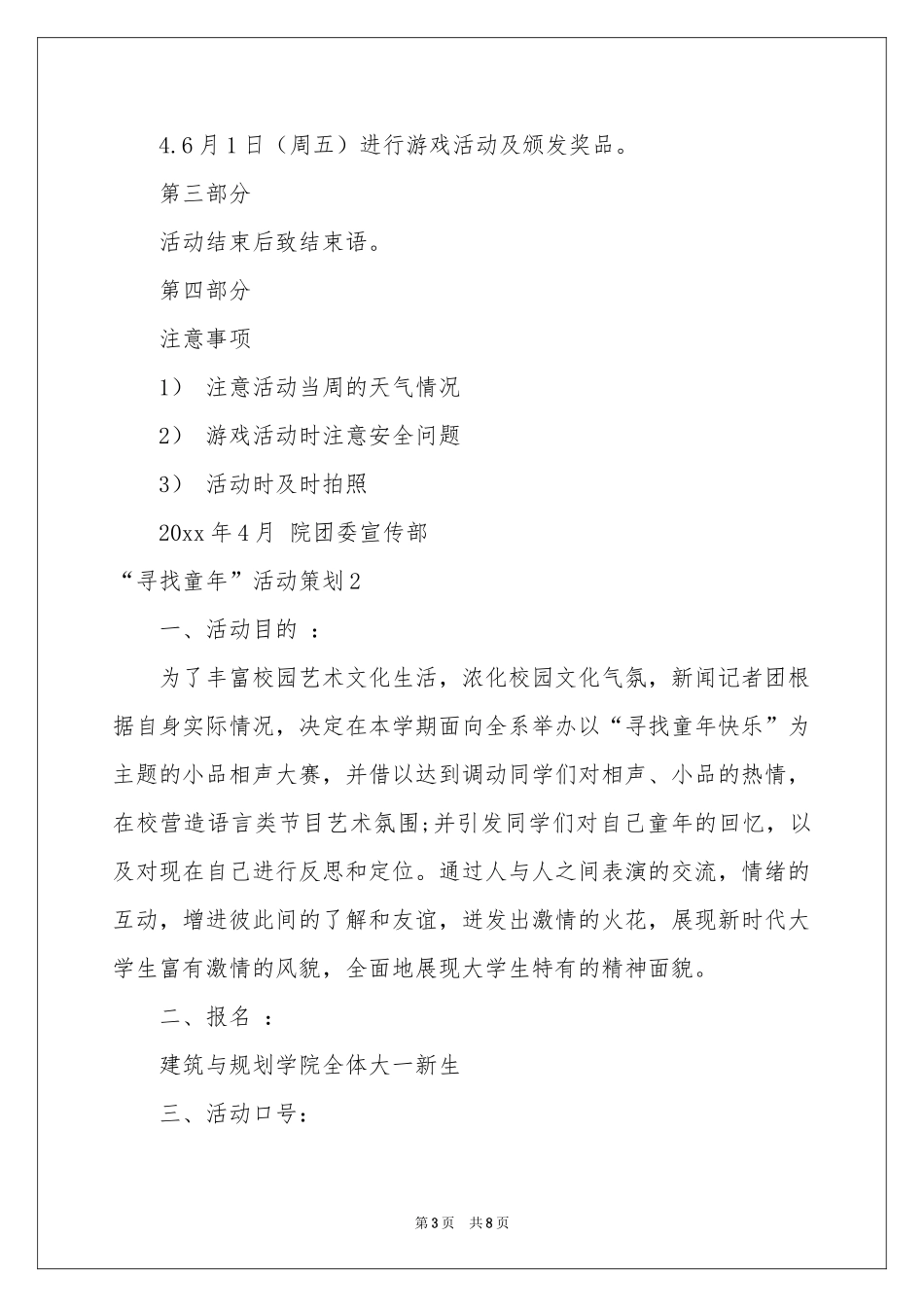 4.6月1日（周五）进行游戏活动及颁发奖品。

第三部分

活动结束后致结束语。

第四部分

注意事项

1） 注意活动当周的天气情况

2） 游戏活动时注意安全问题

3） 活动时及时拍照

20xx年4月 院团委宣传部

“寻找童年”活动策划2

一、活动目的 ：

为了丰富校园艺术文化生活，浓化校园文化气氛，新闻记者团根据自身实际情况，决定在本学期面向全系举办以“寻找童年快乐”为主题的小品相声大赛，并借以达到调动同学们对相声、小品的热情，在校营造语言类节目艺术氛围;并引发同学们对自己童年的回忆，以及对现在自己进行反思和定位。通过人与人之间表演的交流，情绪的互动，增进彼此间的了解和友谊，迸发出激情的火花，展现新时代大学生富有激情的风貌，全面地展现大学生特有的精神面貌。

二、报名 ：

建筑与规划学院全体大一新生

三、活动口号：

第3页 共8页